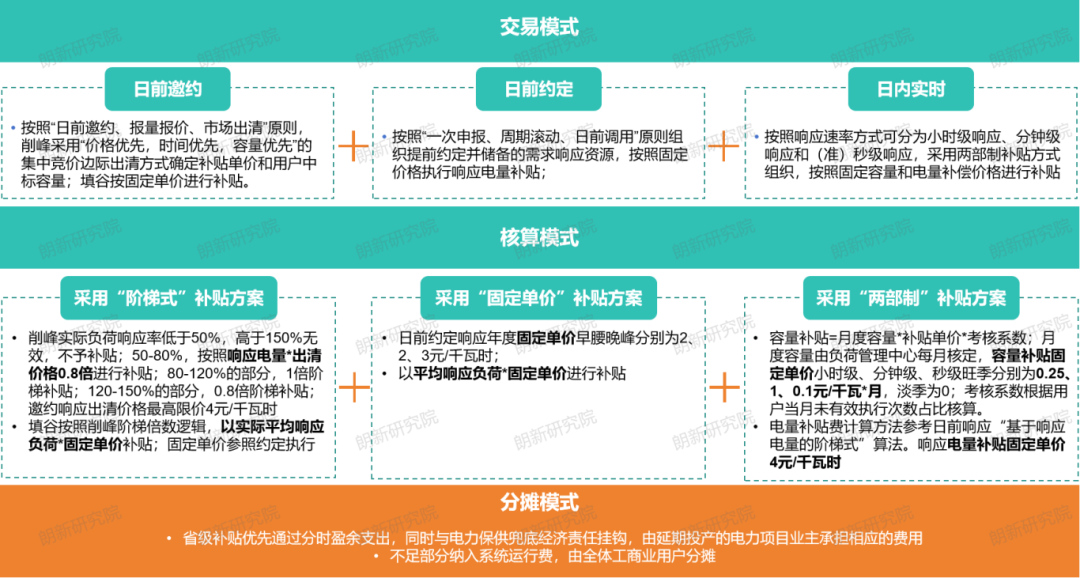 交易模式

日前邀约

• 按照"日前邀约、报量报价、市场出清"原则，削峰采用"价格优先，时间优先，容量优先"的集中竞价边际出清方式确定补贴单价和用户中标容量；填谷按固定单价进行补贴。

日前约定

• 按照"一次申报、周期滚动、日前调用"原则组织提前约定并储备的需求响应资源，按照固定价格执行响应电量补贴；

日内实时

• 按照响应速率方式可分为小时级响应、分钟级响应和（准）秒级响应，采用两部制补贴方式组织，按照固定容量和电量补偿价格进行补贴

核算模式

采用"阶梯式"补贴方案

• 削峰实际负荷响应率低于50%，高于150%无效，不予补贴；50-80%，按照响应电量*出清价格0.8倍进行补贴；80-120%的部分，1倍阶梯补贴；120-150%的部分，0.8倍阶梯补贴；邀约响应出清价格最高限价4元/千瓦时
• 填谷按照削峰阶梯倍数逻辑，以实际平均响应负荷*固定单价补贴；固定单价参照约定执行

采用"固定单价"补贴方案

• 日前约定响应年度固定单价早腰晚峰分别为2、2、3元/千瓦时；
• 以平均响应负荷*固定单价进行补贴

采用"两部制"补贴方案

• 容量补贴=月度容量*补贴单价*考核系数；月度容量由负荷管理中心每月核定，容量补贴固定单价小时级、分钟级、秒级旺季分别为0.25、1、0.1元/千瓦*月，淡季为0；考核系数根据用户当月末有效执行次数占比核算。
• 电量补贴费计算方法参考日前响应"基于响应电量的阶梯式"算法。响应电量补贴固定单价4元/千瓦时

分摊模式

• 省级补贴优先通过分时盈余支出，同时与电力保供兜底经济责任挂钩，由延期投产的电力项目业主承担相应的费用
• 不足部分纳入系统运行费，由全体工商业用户分摊

朗新研究院